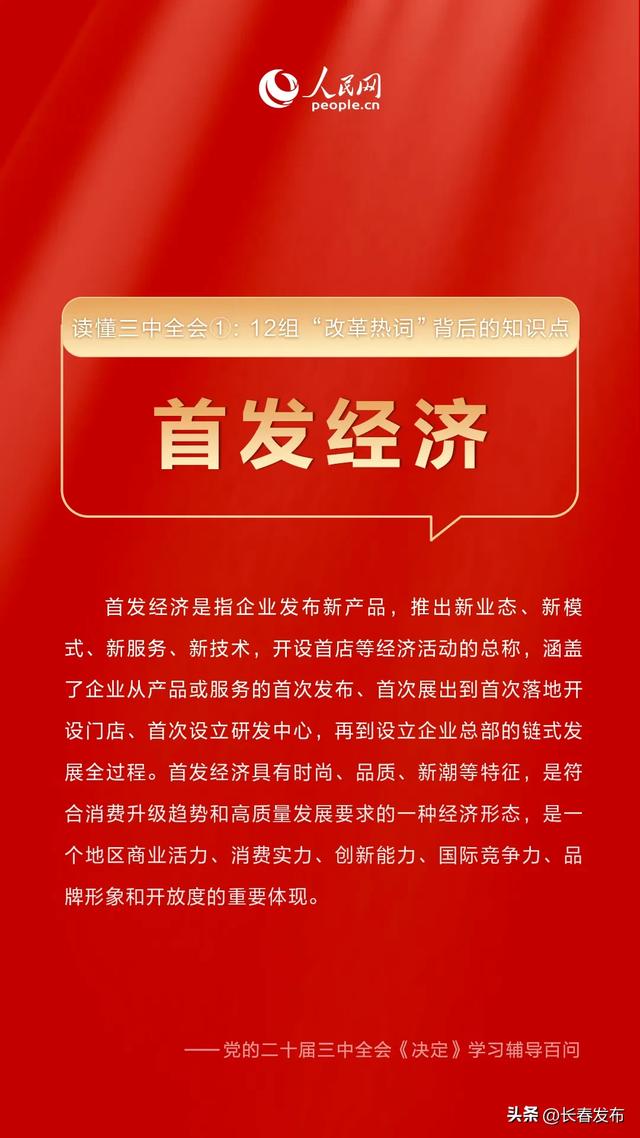 人民网
people.cn

读懂三中全会①：12组“改革热词”背后的知识点

首发经济

首发经济是指企业发布新产品，推出新业态、新模式、新服务、新技术，开设首店等经济活动的总称，涵盖了企业从产品或服务的首次发布、首次展出到首次落地开设门店、首次设立研发中心，再到设立企业总部的链式发展全过程。首发经济具有时尚、品质、新潮等特征，是符合消费升级趋势和高质量发展要求的一种经济形态，是一个地区商业活力、消费实力、创新能力、国际竞争力、品牌形象和开放度的重要体现。

——党的二十届三中全会《决定》学习辅导百问

头条 @长春发布